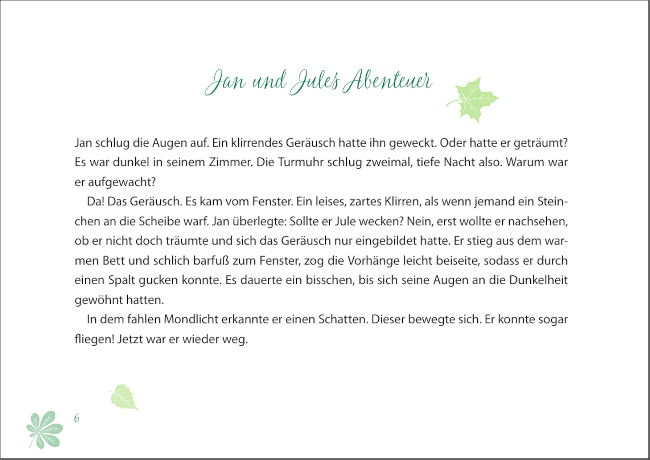 Jan und Jules Abenteuer

Jan schlug die Augen auf. Ein klirrendes Geräusch hatte ihn geweckt. Oder hatte er geträumt? Es war dunkel in seinem Zimmer. Die Turmuhr schlug zweimal, tiefe Nacht also. Warum war er aufgewacht?

Da! Das Geräusch. Es kam vom Fenster. Ein leises, zartes Klirren, als wenn jemand ein Steinchen an die Scheibe warf. Jan überlegte: Sollte er Jule wecken? Nein, erst wollte er nachsehen, ob er nicht doch träumte und sich das Geräusch nur eingebildet hatte. Er stieg aus dem warmen Bett und schlich barfuß zum Fenster, zog die Vorhänge leicht beiseite, sodass er durch einen Spalt gucken konnte. Es dauerte ein bisschen, bis sich seine Augen an die Dunkelheit gewöhnt hatten.

In dem fahlen Mondlicht erkannte er einen Schatten. Dieser bewegte sich. Er konnte sogar fliegen! Jetzt war er wieder weg.

6